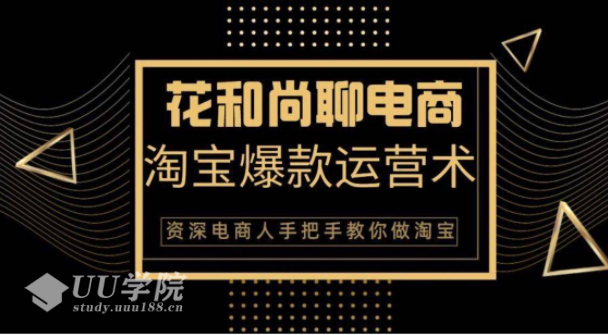 花和尚聊电商
淘宝爆款运营术
资深电商人手把手教你做淘宝

UU学院
study.uuu188.cn